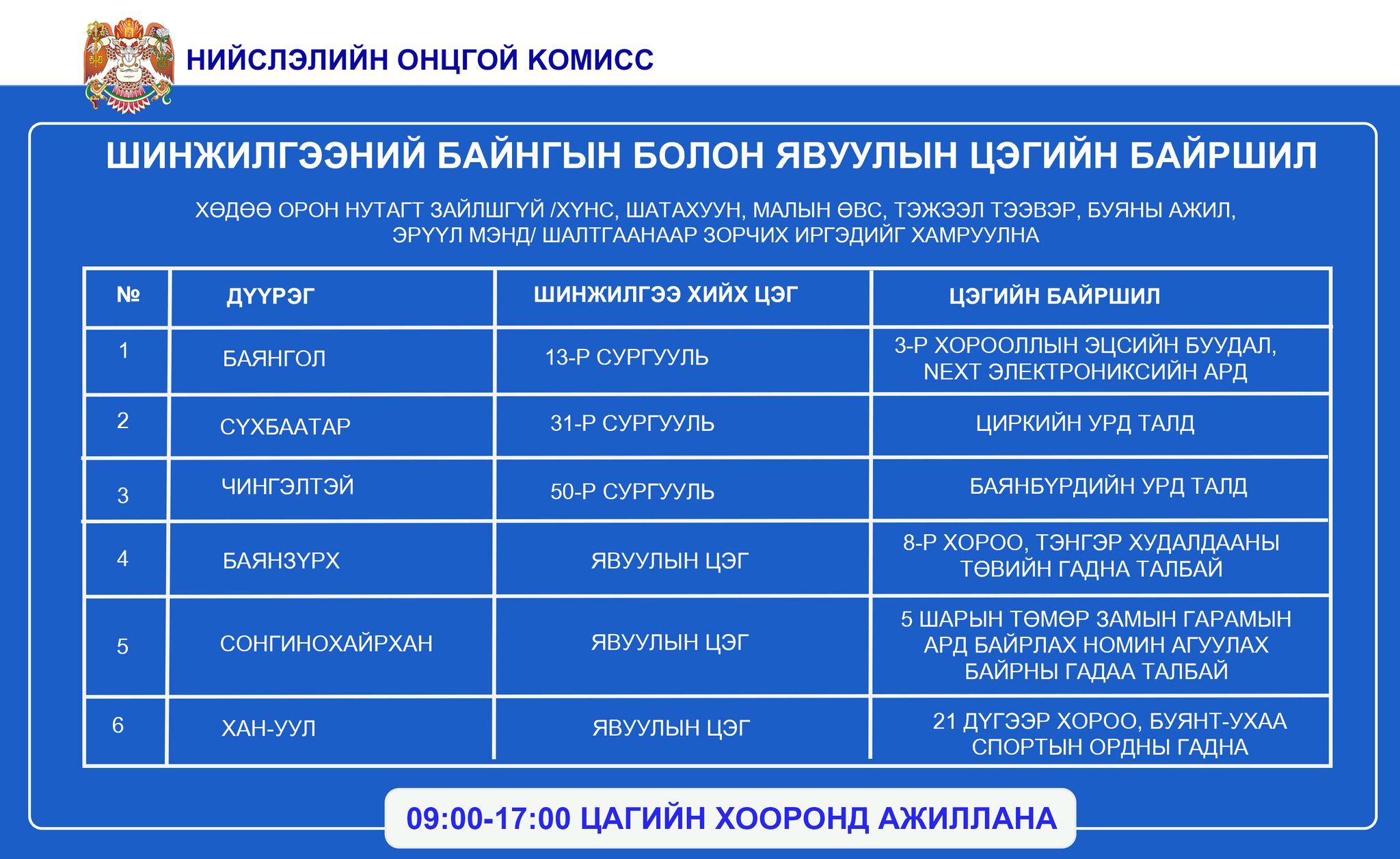 НИЙСЛЭЛИЙН ОНЦГОЙ КОМИСС

ШИНЖИЛГЭЭНИЙ БАЙНГЫН БОЛОН ЯВУУЛЫН ЦЭГИЙН БАЙРШИЛ

ХӨДӨӨ ОРОН НУТАГТ ЗАЙЛШГҮЙ /ХҮНС, ШАТАХУУН, МАЛЫН ӨВС, ТЭЖЭЭЛ ТЭЭВЭР, БУЯНЫ АЖИЛ, ЭРҮҮЛ МЭНД/ ШАЛТГААНААР ЗОРЧИХ ИРГЭДИЙГ ХАМРУУЛНА

| № | ДҮҮРЭГ | ШИНЖИЛГЭЭ ХИЙХ ЦЭГ | ЦЭГИЙН БАЙРШИЛ |
|---|---|---|---|
| 1 | БАЯНГОЛ | 13-Р СУРГУУЛЬ | 3-Р ХОРООЛЛЫН ЭЦСИЙН БУУДАЛ, NEXT ЭЛЕКТРОНИКСИЙН АРД |
| 2 | СҮХБААТАР | 31-Р СУРГУУЛЬ | ЦИРКИЙН УРД ТАЛД |
| 3 | ЧИНГЭЛТЭЙ | 50-Р СУРГУУЛЬ | БАЯНБҮРДИЙН УРД ТАЛД |
| 4 | БАЯНЗҮРХ | ЯВУУЛЫН ЦЭГ | 8-Р ХОРОО, ТЭНГЭР ХУДАЛДААНЫ ТӨВИЙН ГАДНА ТАЛБАЙ |
| 5 | СОНГИНОХАЙРХАН | ЯВУУЛЫН ЦЭГ | 5 ШАРЫН ТӨМӨР ЗАМЫН ГАРАМЫН АРД БАЙРЛАХ НОМИН АГУУЛАХ БАЙРНЫ ГАДАА ТАЛБАЙ |
| 6 | ХАН-УУЛ | ЯВУУЛЫН ЦЭГ | 21 ДҮГЭЭР ХОРОО, БУЯНТ-УХАА СПОРТЫН ОРДНЫ ГАДНА |

09:00-17:00 ЦАГИЙН ХООРОНД АЖИЛЛАНА